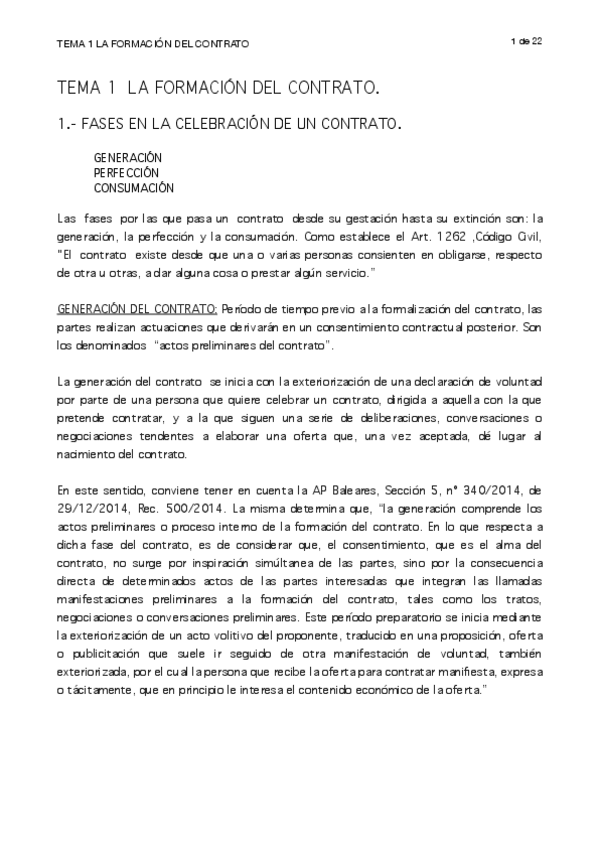 TEMA 1 LA FORMACIÓN DEL CONTRATO

1 de 22

TEMA 1 LA FORMACIÓN DEL CONTRATO.

1.- FASES EN LA CELEBRACIÓN DE UN CONTRATO.

GENERACIÓN
PERFECCIÓN
CONSUMACIÓN

Las fases por las que pasa un contrato desde su gestación hasta su extinción son: la generación, la perfección y la consumación. Como establece el Art. 1262 ,Código Civil, "El contrato existe desde que una o varias personas consienten en obligarse, respecto de otra u otras, a dar alguna cosa o prestar algún servicio."

GENERACIÓN DEL CONTRATO: Período de tiempo previo a la formalización del contrato, las partes realizan actuaciones que derivarán en un consentimiento contractual posterior. Son los denominados "actos preliminares del contrato".

La generación del contrato se inicia con la exteriorización de una declaración de voluntad por parte de una persona que quiere celebrar un contrato, dirigida a aquella con la que pretende contratar, y a la que siguen una serie de deliberaciones, conversaciones o negociaciones tendentes a elaborar una oferta que, una vez aceptada, dé lugar al nacimiento del contrato.

En este sentido, conviene tener en cuenta la AP Baleares, Sección 5, nº 340/2014, de 29/12/2014, Rec. 500/2014. La misma determina que, "la generación comprende los actos preliminares o proceso interno de la formación del contrato. En lo que respecta a dicha fase del contrato, es de considerar que, el consentimiento, que es el alma del contrato, no surge por inspiración simúltanea de las partes, sino por la consecuencia directa de determinados actos de las partes interesadas que integran las llamadas manifestaciones preliminares a la formación del contrato, tales como los tratos, negociaciones o conversaciones preliminares. Este período preparatorio se inicia mediante la exteriorización de un acto volitivo del proponente, traducido en una proposición, oferta o publicitación que suele ir seguido de otra manifestación de voluntad, también exteriorizada, por el cual la persona que recibe la oferta para contratar manifiesta, expresa o tácitamente, que en principio le interesa el contenido económico de la oferta."